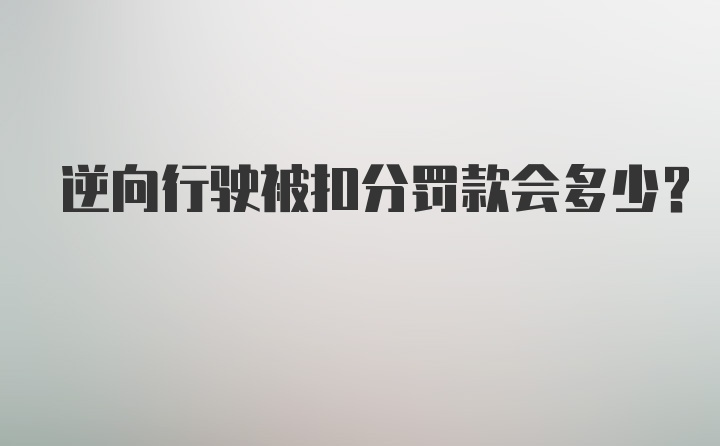 逆向行驶被扣分罚款会多少?